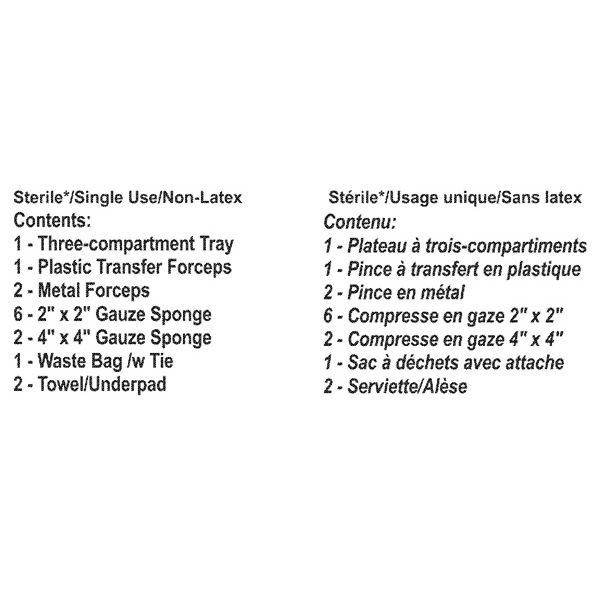 Sterile*/Single Use/Non-Latex
Contents:
1 - Three-compartment Tray
1 - Plastic Transfer Forceps
2 - Metal Forceps
6 - 2" x 2" Gauze Sponge
2 - 4" x 4" Gauze Sponge
1 - Waste Bag /w Tie
2 - Towel/Underpad

Stérile*/Usage unique/Sans latex
Contenu:
1 - Plateau à trois-compartiments
1 - Pince à transfert en plastique
2 - Pince en métal
6 - Compresse en gaze 2" x 2"
2 - Compresse en gaze 4" x 4"
1 - Sac à déchets avec attache
2 - Serviette/Alèse